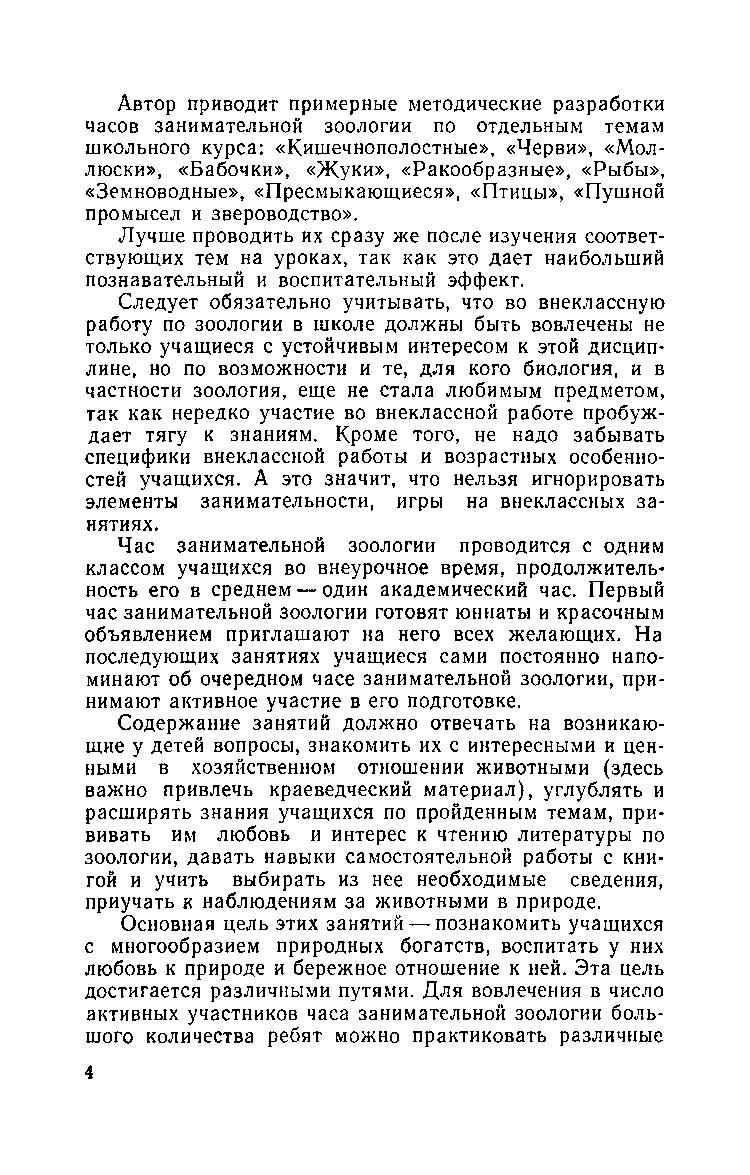 Автор приводит примерные методические разработки часов занимательной зоологии по отдельным темам школьного курса: «Кишечнополостные», «Черви», «Моллюски», «Бабочки», «Жуки», «Ракообразные», «Рыбы», «Земноводные», «Пресмыкающиеся», «Птицы», «Пушной промысел и звероводство».

Лучше проводить их сразу же после изучения соответствующих тем на уроках, так как это дает наибольший познавательный и воспитательный эффект.

Следует обязательно учитывать, что во внеклассную работу по зоологии в школе должны быть вовлечены не только учащиеся с устойчивым интересом к этой дисциплине, но по возможности и те, для кого биология, и в частности зоология, еще не стала любимым предметом, так как нередко участие во внеклассной работе пробуждает тягу к знаниям. Кроме того, не надо забывать специфики внеклассной работы и возрастных особенностей учащихся. А это значит, что нельзя игнорировать элементы занимательности, игры на внеклассных занятиях.

Час занимательной зоологии проводится с одним классом учащихся во внеурочное время, продолжительность его в среднем — один академический час. Первый час занимательной зоологии готовят юннаты и красочным объявлением приглашают на него всех желающих. На последующих занятиях учащиеся сами постоянно напоминают об очередном часе занимательной зоологии, принимают активное участие в его подготовке.

Содержание занятий должно отвечать на возникающие у детей вопросы, знакомить их с интересными и ценными в хозяйственном отношении животными (здесь важно привлечь краеведческий материал), углублять и расширять знания учащихся по пройденным темам, прививать им любовь и интерес к чтению литературы по зоологии, давать навыки самостоятельной работы с книгой и учить выбирать из нее необходимые сведения, приучать к наблюдениям за животными в природе.

Основная цель этих занятий — познакомить учащихся с многообразием природных богатств, воспитать у них любовь к природе и бережное отношение к ней. Эта цель достигается различными путями. Для вовлечения в число активных участников часа занимательной зоологии большого количества ребят можно практиковать различные

4